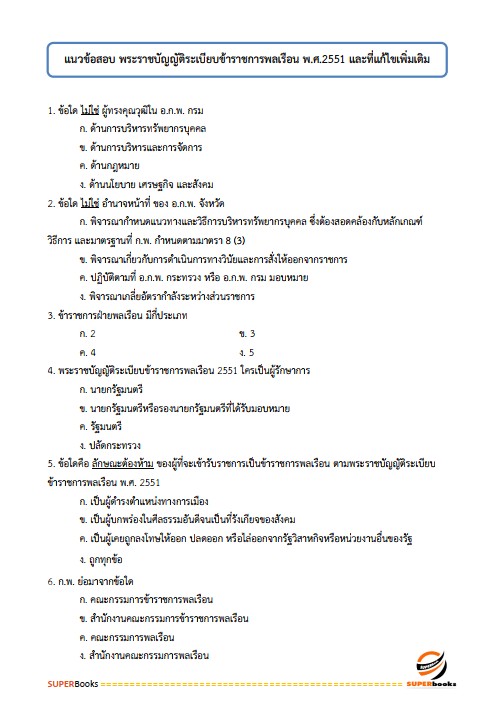 แนวข้อสอบ พระราชบัญญัติระเบียบข้าราชการพลเรือน พ.ศ.2551 และที่แก้ไขเพิ่มเติม

1. ข้อใด ไม่ใช่ ผู้ทรงคุณวุฒิใน อ.ก.พ. กรม

ก. ด้านการบริหารทรัพยากรบุคคล

ข. ด้านการบริหารและการจัดการ

ค. ด้านกฎหมาย

ง. ด้านนโยบาย เศรษฐกิจ และสังคม

2. ข้อใด ไม่ใช่ อำนาจหน้าที่ ของ อ.ก.พ. จังหวัด

ก. พิจารณากำหนดแนวทางและวิธีการบริหารทรัพยากรบุคคล ซึ่งต้องสอดคล้องกับหลักเกณฑ์ วิธีการ และมาตรฐานที่ ก.พ. กำหนดตามมาตรา 8 (3)

ข. พิจารณาเกี่ยวกับการดำเนินการทางวินัยและการสั่งให้ออกจากราชการ

ค. ปฏิบัติตามที่ อ.ก.พ. กระทรวง หรือ อ.ก.พ. กรม มอบหมาย

ง. พิจารณาเกลี่ยอัตรากำลังระหว่างส่วนราชการ

3. ข้าราชการฝ่ายพลเรือน มีกี่ประเภท

ก. 2

ข. 3

ค. 4

ง. 5

4. พระราชบัญญัติระเบียบข้าราชการพลเรือน 2551 ใครเป็นผู้รักษาการ

ก. นายกรัฐมนตรี

ข. นายกรัฐมนตรีหรือรองนายกรัฐมนตรีที่ได้รับมอบหมาย

ค. รัฐมนตรี

ง. ปลัดกระทรวง

5. ข้อใดคือ ลักษณะต้องห้าม ของผู้ที่จะเข้ารับราชการเป็นข้าราชการพลเรือน ตามพระราชบัญญัติระเบียบข้าราชการพลเรือน พ.ศ. 2551

ก. เป็นผู้ดำรงตำแหน่งทางการเมือง

ข. เป็นผู้บกพร่องในศีลธรรมอันดีจนเป็นที่รังเกียจของสังคม

ค. เป็นผู้เคยถูกลงโทษให้ออก ปลดออก หรือไล่ออกจากรัฐวิสาหกิจหรือหน่วยงานอื่นของรัฐ

ง. ถูกทุกข้อ

6. ก.พ. ย่อมาจากข้อใด

ก. คณะกรรมการข้าราชการพลเรือน

ข. สำนักงานคณะกรรมการข้าราชการพลเรือน

ค. คณะกรรมการพลเรือน

ง. สำนักงานคณะกรรมการพลเรือน

SUPERBooks ================================================ SUPERbooks